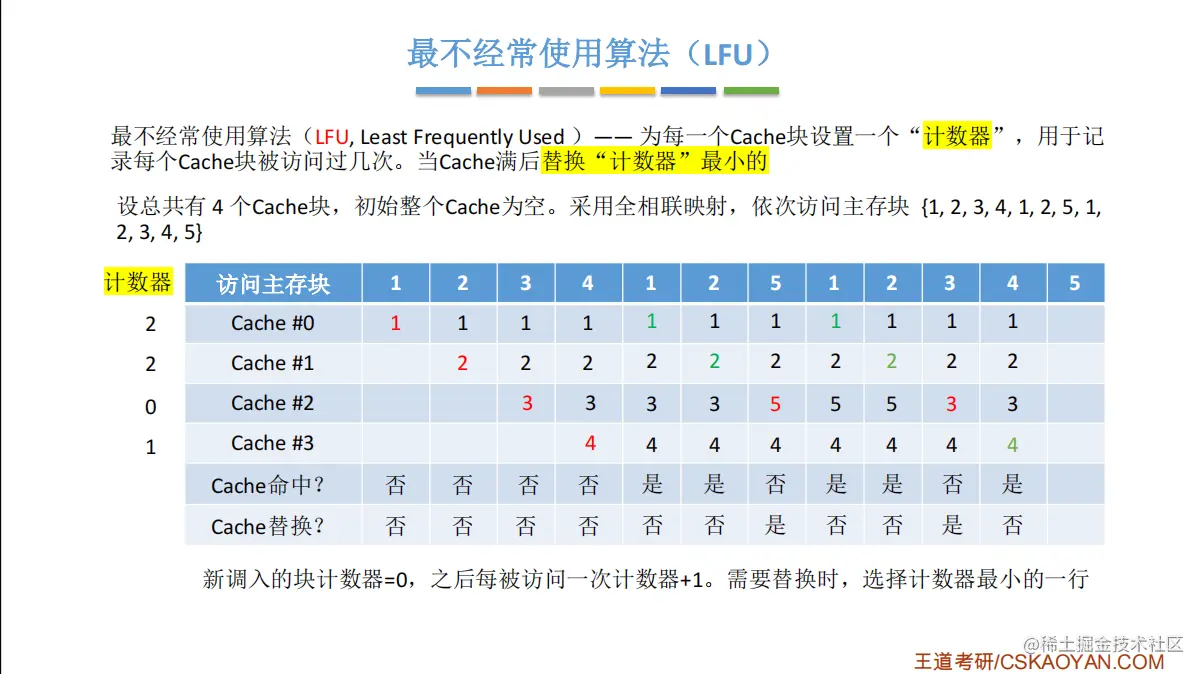 最不经常使用算法（LFU）

最不经常使用算法（LFU, Least Frequently Used ）—— 为每一个Cache块设置一个“计数器”，用于记录每个Cache块被访问过几次。当Cache满后替换“计数器”最小的

设总共有 4 个Cache块，初始整个Cache为空。采用全相联映射，依次访问主存块 {1, 2, 3, 4, 1, 2, 5, 1, 2, 3, 4, 5}

| 计数器 | 访问主存块 | 1 | 2 | 3 | 4 | 1 | 2 | 5 | 1 | 2 | 3 | 4 | 5 |
|---|---|---|---|---|---|---|---|---|---|---|---|---|---|
| 2 | Cache #0 | 1 | 1 | 1 | 1 | 1 | 1 | 1 | 1 | 1 | 1 | 1 | |
| 2 | Cache #1 | | 2 | 2 | 2 | 2 | 2 | 2 | 2 | 2 | 2 | 2 | |
| 0 | Cache #2 | | | 3 | 3 | 3 | 3 | 5 | 5 | 5 | 3 | 3 | |
| 1 | Cache #3 | | | | 4 | 4 | 4 | 4 | 4 | 4 | 4 | 4 | |
| | Cache命中？ | 否 | 否 | 否 | 否 | 是 | 是 | 否 | 是 | 是 | 否 | 是 | |
| | Cache替换？ | 否 | 否 | 否 | 否 | 否 | 否 | 是 | 否 | 否 | 是 | 否 | |

新调入的块计数器=0，之后每被访问一次计数器+1。需要替换时，选择计数器最小的一行

@稀土掘金技术社区
王道考研/CSKAOYAN.COM